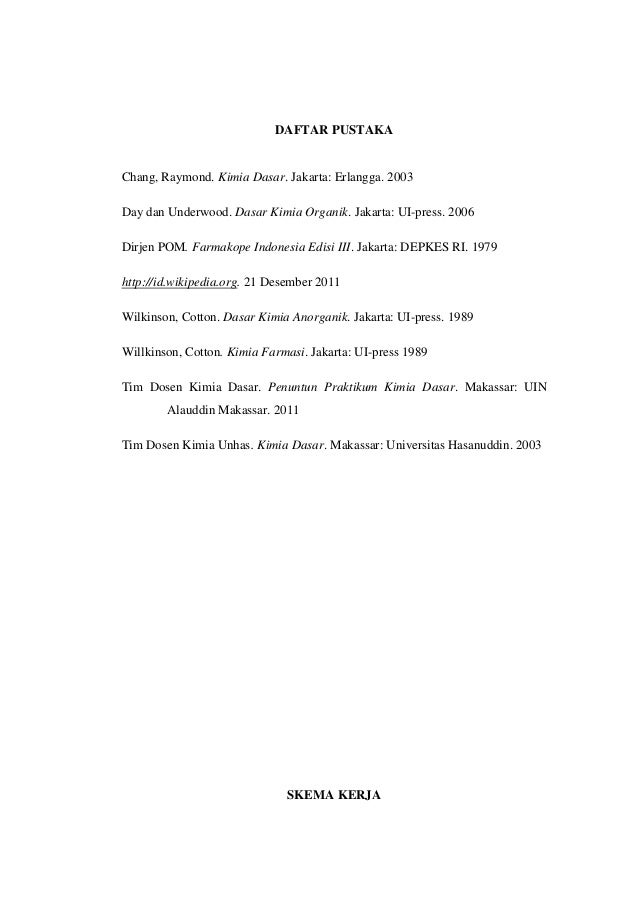 DAFTAR PUSTAKA

Chang, Raymond. Kimia Dasar. Jakarta: Erlangga. 2003

Day dan Underwood. Dasar Kimia Organik. Jakarta: UI-press. 2006

Dirjen POM. Farmakope Indonesia Edisi III. Jakarta: DEPKES RI. 1979

http://id.wikipedia.org. 21 Desember 2011

Wilkinson, Cotton. Dasar Kimia Anorganik. Jakarta: UI-press. 1989

Willkinson, Cotton. Kimia Farmasi. Jakarta: UI-press 1989

Tim Dosen Kimia Dasar. Penuntun Praktikum Kimia Dasar. Makassar: UIN Alauddin Makassar. 2011

Tim Dosen Kimia Unhas. Kimia Dasar. Makassar: Universitas Hasanuddin. 2003

SKEMA KERJA